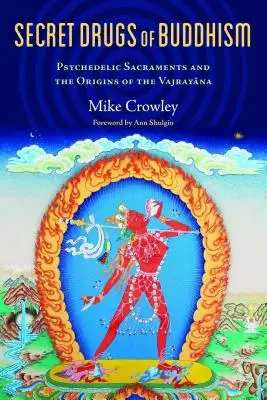 SECRET DRUGS OF BUDDHISM

PSYCHEDELIC SACRAMENTS AND THE ORIGINS OF THE VAJRAYĀNA

Mike Crowley

Foreword by Ann Shulgin